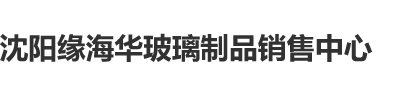 沈阳缘海华玻璃制品销售中心